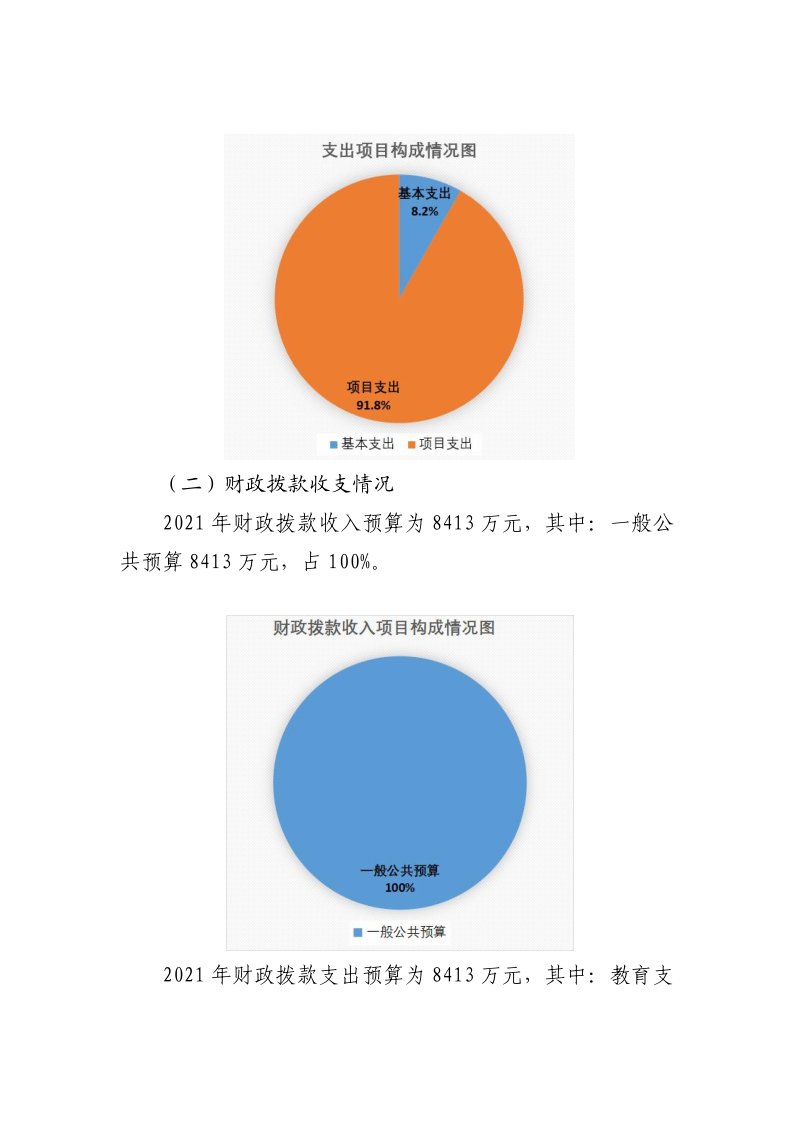 支出项目构成情况图

基本支出
8.2%

项目支出
91.8%

基本支出 项目支出

（二）财政拨款收支情况

2021 年财政拨款收入预算为 8413 万元，其中：一般公共预算 8413 万元，占 100%。

财政拨款收入项目构成情况图

一般公共预算
100%

一般公共预算

2021 年财政拨款支出预算为 8413 万元，其中：教育支